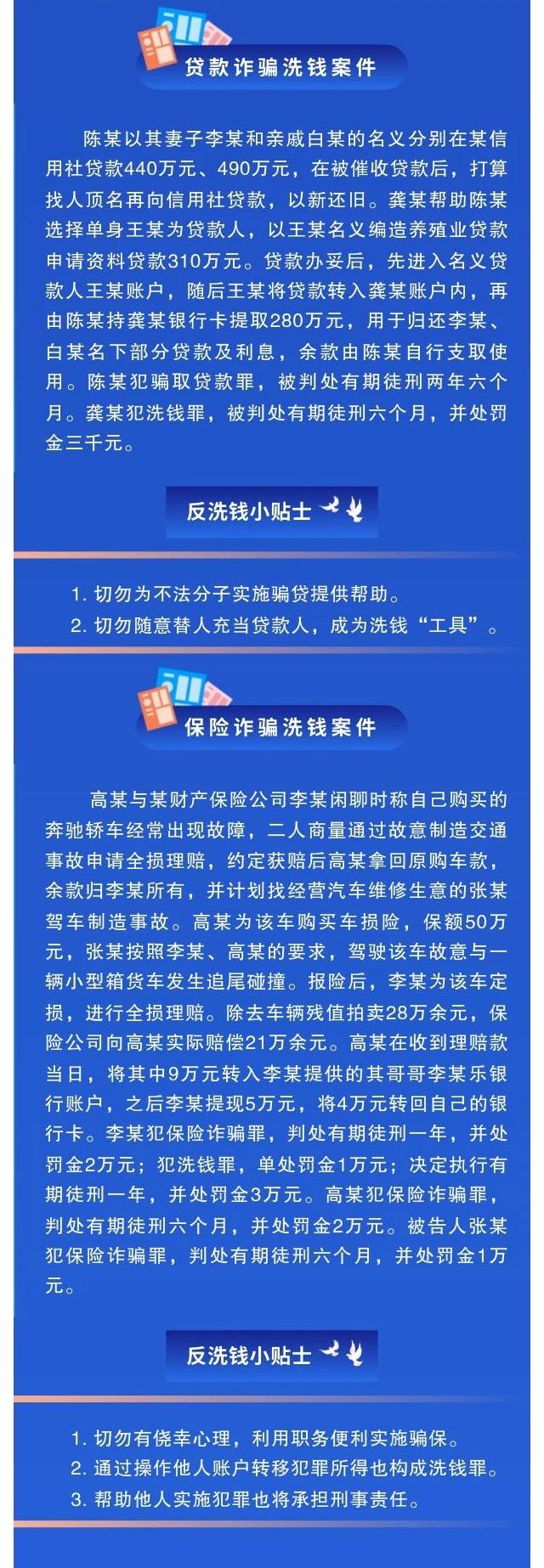 贷款诈骗洗钱案件

陈某以其妻子李某和亲戚白某的名义分别在某信用社贷款440万元、490万元，在被催收贷款后，打算找人顶名再向信用社贷款，以新还旧。龚某帮助陈某选择单身王某为贷款人，以王某名义编造养殖业贷款申请资料贷款310万元。贷款办妥后，先进入名义贷款人王某账户，随后王某将贷款转入龚某账户内，再由陈某持龚某银行卡提取280万元，用于归还李某、白某名下部分贷款及利息，余款由陈某自行支取使用。陈某犯骗取贷款罪，被判处有期徒刑两年六个月。龚某犯洗钱罪，被判处有期徒刑六个月，并处罚金三千元。

反洗钱小贴士

1. 切勿为不法分子实施骗贷提供帮助。
2. 切勿随意替人充当贷款人，成为洗钱“工具”。

保险诈骗洗钱案件

高某与某财产保险公司李某闲聊时称自己购买的奔驰轿车经常出现故障，二人商量通过故意制造交通事故申请全损理赔，约定获赔后高某拿回原购车款，余款归李某所有，并计划找经营汽车维修生意的张某驾车制造事故。高某为该车购买车损险，保额50万元，张某按照李某、高某的要求，驾驶该车故意与一辆小型箱货车发生追尾碰撞。报险后，李某为该车定损，进行全损理赔。除去车辆残值拍卖28万余元，保险公司向高某实际赔偿21万余元。高某在收到理赔款当日，将其中9万元转入李某提供的其哥哥李某乐银行账户，之后李某提现5万元，将4万元转回自己的银行卡。李某犯保险诈骗罪，判处有期徒刑一年，并处罚金2万元；犯洗钱罪，单处罚金1万元；决定执行有期徒刑一年，并处罚金3万元。高某犯保险诈骗罪，判处有期徒刑六个月，并处罚金2万元。被告人张某犯保险诈骗罪，判处有期徒刑六个月，并处罚金1万元。

反洗钱小贴士

1. 切勿有侥幸心理，利用职务便利实施骗保。
2. 通过操作他人账户转移犯罪所得也构成洗钱罪。
3. 帮助他人实施犯罪也将承担刑事责任。